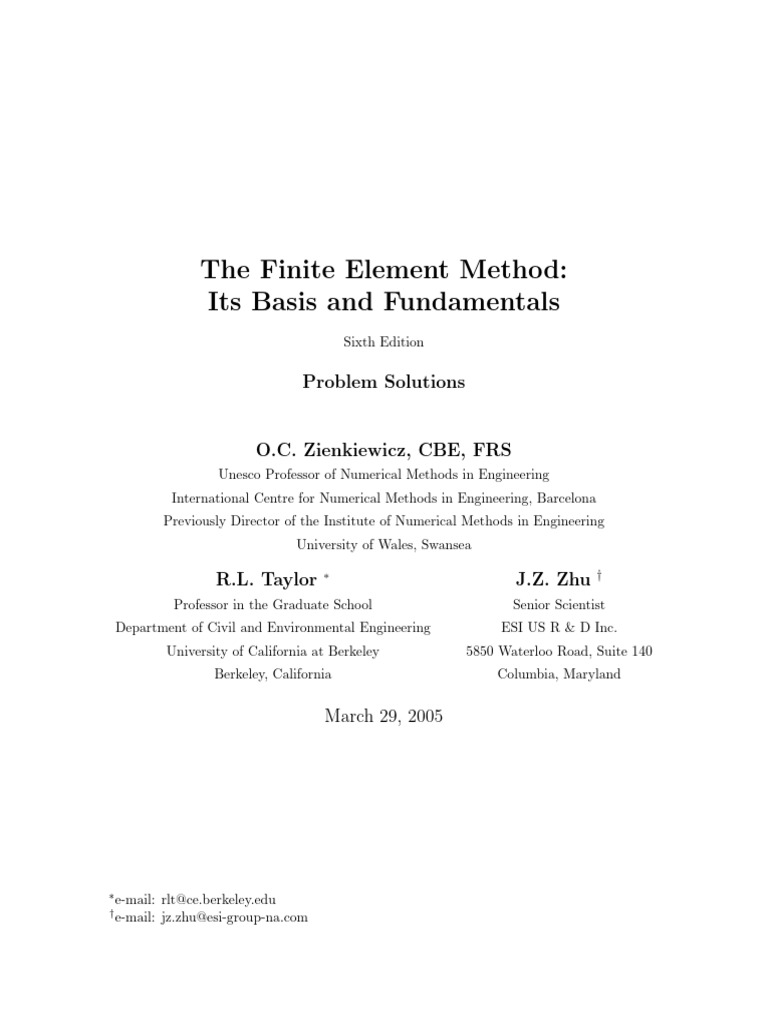 The Finite Element Method:
Its Basis and Fundamentals

Sixth Edition

Problem Solutions

O.C. Zienkiewicz, CBE, FRS
Unesco Professor of Numerical Methods in Engineering
International Centre for Numerical Methods in Engineering, Barcelona
Previously Director of the Institute of Numerical Methods in Engineering
University of Wales, Swansea

R.L. Taylor $^*$
Professor in the Graduate School
Department of Civil and Environmental Engineering
University of California at Berkeley
Berkeley, California

J.Z. Zhu $^\dagger$
Senior Scientist
ESI US R & D Inc.
5850 Waterloo Road, Suite 140
Columbia, Maryland

March 29, 2005

$^*$e-mail: rlt@ce.berkeley.edu
$^\dagger$e-mail: jz.zhu@esi-group-na.com